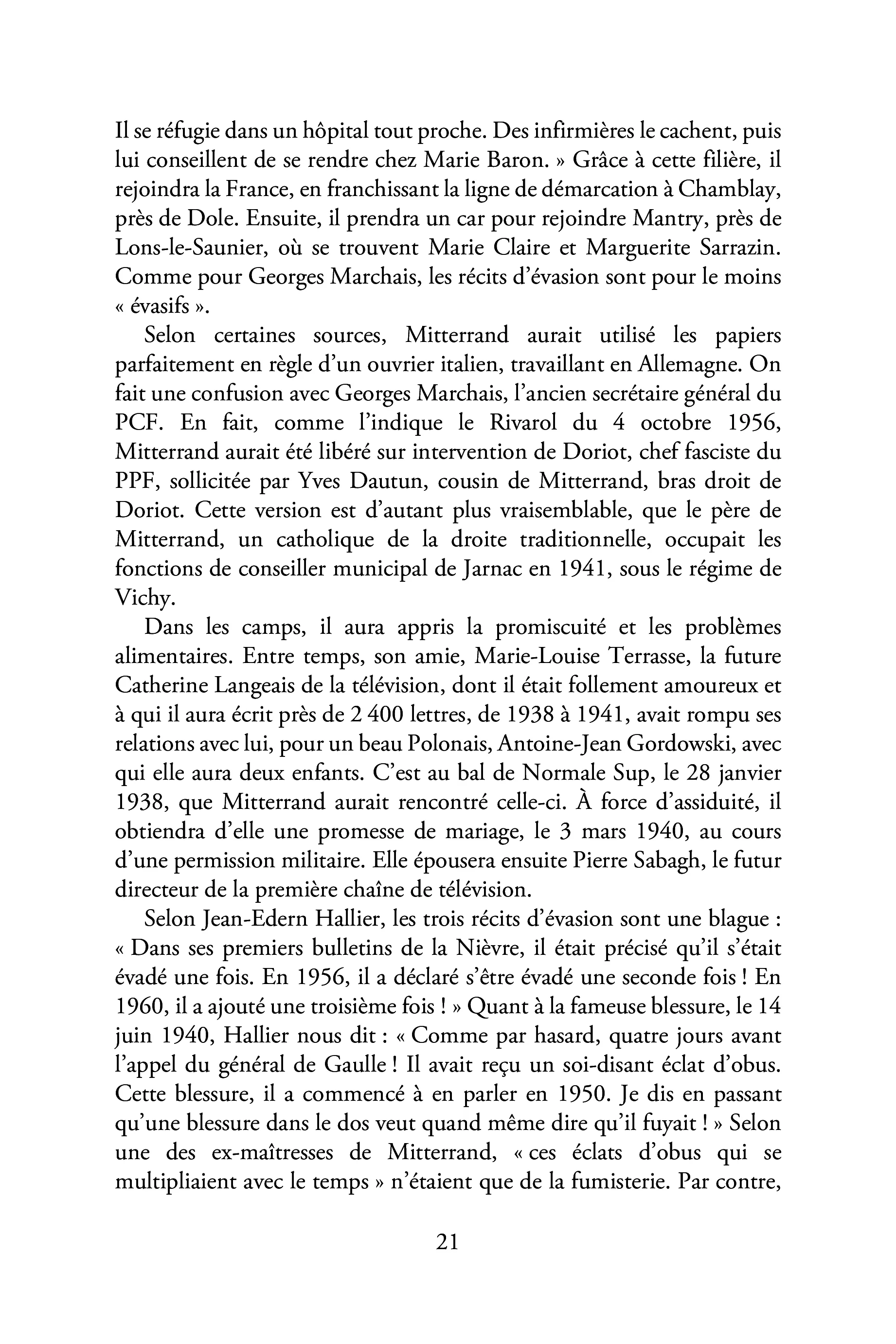 Il se réfugie dans un hôpital tout proche. Des infirmières le cachent, puis lui conseillent de se rendre chez Marie Baron. » Grâce à cette filière, il rejoindra la France, en franchissant la ligne de démarcation à Chamblay, près de Dole. Ensuite, il prendra un car pour rejoindre Mantry, près de Lons-le-Saunier, où se trouvent Marie Claire et Marguerite Sarrazin. Comme pour Georges Marchais, les récits d'évasion sont pour le moins « évasifs ».

Selon certaines sources, Mitterrand aurait utilisé les papiers parfaitement en règle d'un ouvrier italien, travaillant en Allemagne. On fait une confusion avec Georges Marchais, l'ancien secrétaire général du PCF. En fait, comme l'indique le Rivarol du 4 octobre 1956, Mitterrand aurait été libéré sur intervention de Doriot, chef fasciste du PPF, sollicitée par Yves Dautun, cousin de Mitterrand, bras droit de Doriot. Cette version est d'autant plus vraisemblable, que le père de Mitterrand, un catholique de la droite traditionnelle, occupait les fonctions de conseiller municipal de Jarnac en 1941, sous le régime de Vichy.

Dans les camps, il aura appris la promiscuité et les problèmes alimentaires. Entre temps, son amie, Marie-Louise Terrasse, la future Catherine Langeais de la télévision, dont il était follement amoureux et à qui il aura écrit près de 2 400 lettres, de 1938 à 1941, avait rompu ses relations avec lui, pour un beau Polonais, Antoine-Jean Gordowski, avec qui elle aura deux enfants. C'est au bal de Normale Sup, le 28 janvier 1938, que Mitterrand aurait rencontré celle-ci. À force d'assiduité, il obtiendra d'elle une promesse de mariage, le 3 mars 1940, au cours d'une permission militaire. Elle épousera ensuite Pierre Sabagh, le futur directeur de la première chaîne de télévision.

Selon Jean-Edern Hallier, les trois récits d'évasion sont une blague : « Dans ses premiers bulletins de la Nièvre, il était précisé qu'il s'était évadé une fois. En 1956, il a déclaré s'être évadé une seconde fois ! En 1960, il a ajouté une troisième fois ! » Quant à la fameuse blessure, le 14 juin 1940, Hallier nous dit : « Comme par hasard, quatre jours avant l'appel du général de Gaulle ! Il avait reçu un soi-disant éclat d'obus. Cette blessure, il a commencé à en parler en 1950. Je dis en passant qu'une blessure dans le dos veut quand même dire qu'il fuyait ! » Selon une des ex-maîtresses de Mitterrand, « ces éclats d'obus qui se multipliaient avec le temps » n'étaient que de la fumisterie. Par contre,

21